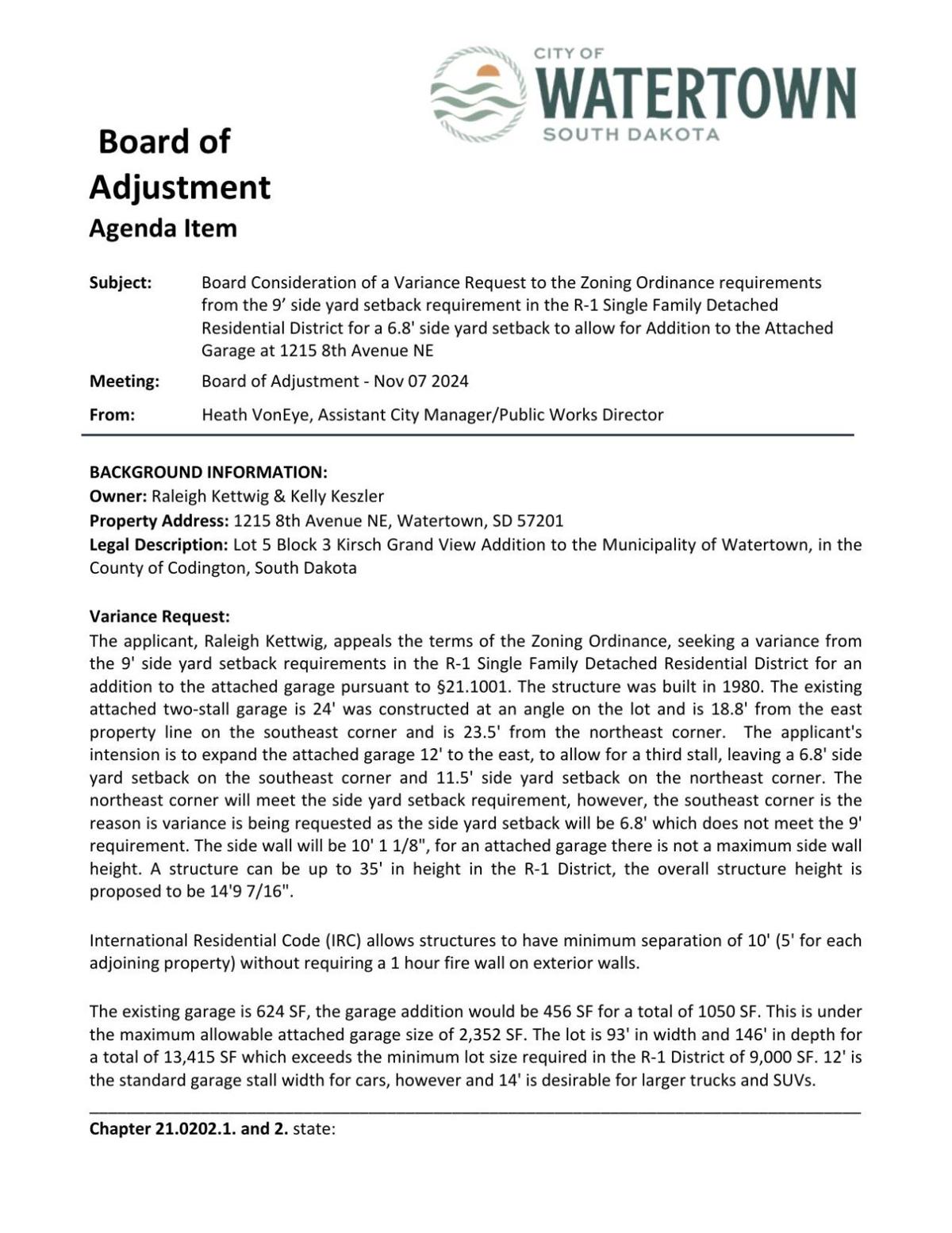 CITY OF
WATERTOWN
SOUTH DAKOTA

Board of Adjustment
Agenda Item

Subject: Board Consideration of a Variance Request to the Zoning Ordinance requirements from the 9’ side yard setback requirement in the R-1 Single Family Detached Residential District for a 6.8' side yard setback to allow for Addition to the Attached Garage at 1215 8th Avenue NE

Meeting: Board of Adjustment - Nov 07 2024

From: Heath VonEye, Assistant City Manager/Public Works Director

BACKGROUND INFORMATION:
Owner: Raleigh Kettwig & Kelly Keszler
Property Address: 1215 8th Avenue NE, Watertown, SD 57201
Legal Description: Lot 5 Block 3 Kirsch Grand View Addition to the Municipality of Watertown, in the County of Codington, South Dakota

Variance Request:
The applicant, Raleigh Kettwig, appeals the terms of the Zoning Ordinance, seeking a variance from the 9' side yard setback requirements in the R-1 Single Family Detached Residential District for an addition to the attached garage pursuant to §21.1001. The structure was built in 1980. The existing attached two-stall garage is 24' was constructed at an angle on the lot and is 18.8' from the east property line on the southeast corner and is 23.5' from the northeast corner. The applicant's intension is to expand the attached garage 12' to the east, to allow for a third stall, leaving a 6.8' side yard setback on the southeast corner and 11.5' side yard setback on the northeast corner. The northeast corner will meet the side yard setback requirement, however, the southeast corner is the reason is variance is being requested as the side yard setback will be 6.8' which does not meet the 9' requirement. The side wall will be 10' 1 1/8", for an attached garage there is not a maximum side wall height. A structure can be up to 35' in height in the R-1 District, the overall structure height is proposed to be 14'9 7/16".

International Residential Code (IRC) allows structures to have minimum separation of 10' (5' for each adjoining property) without requiring a 1 hour fire wall on exterior walls.

The existing garage is 624 SF, the garage addition would be 456 SF for a total of 1050 SF. This is under the maximum allowable attached garage size of 2,352 SF. The lot is 93' in width and 146' in depth for a total of 13,415 SF which exceeds the minimum lot size required in the R-1 District of 9,000 SF. 12' is the standard garage stall width for cars, however and 14' is desirable for larger trucks and SUVs.

Chapter 21.0202.1. and 2. state: